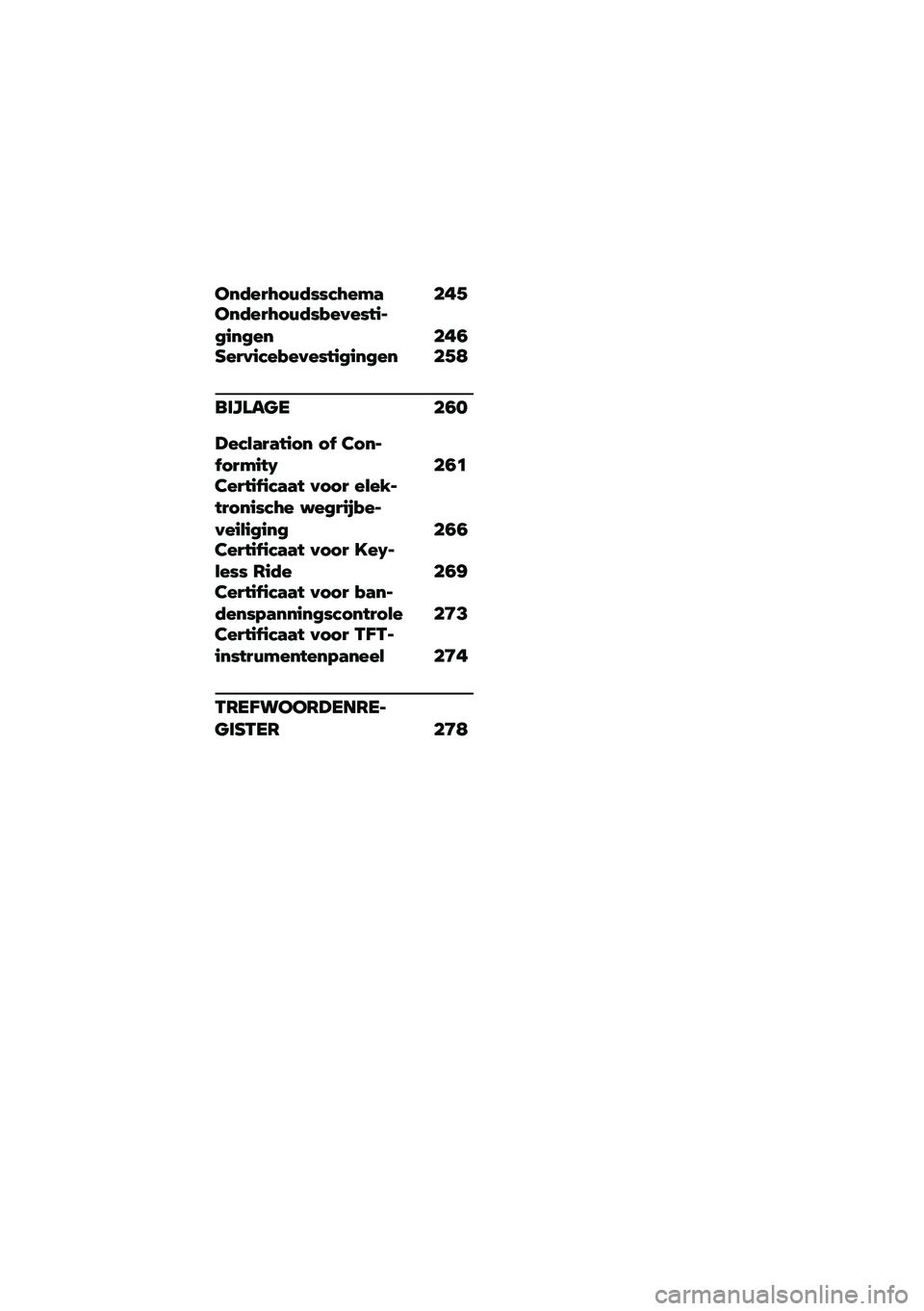 Onderhoudsschema 245
Onderhoudsbevestigingen 246
Servicebevestigingen 258

BIJLAGE 260

Declaration of Conformity 261
Certificaat voor elektronische wegrijbeveiliging 266
Certificaat voor Keyless Ride 269
Certificaat voor bandenspanningscontrole 273
Certificaat voor TFT-instrumentenpaneel 274

TREFWOORDENREGISTER 278

carmanualsonline.info